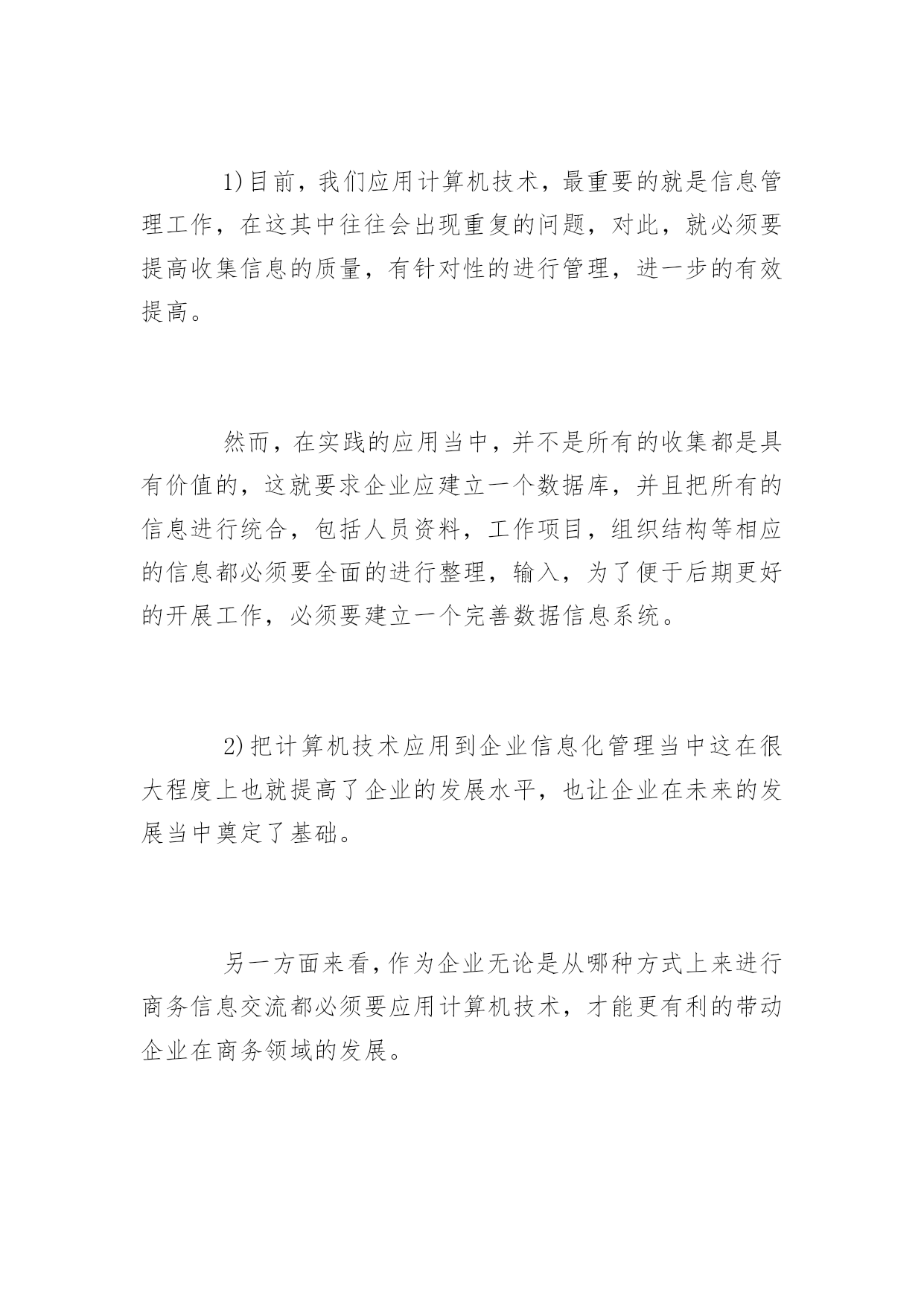 1)目前，我们应用计算机技术，最重要的就是信息管理工作，在这其中往往会出现重复的问题，对此，就必须要提高收集信息的质量，有针对性的进行管理，进一步的有效提高。

然而，在实践的应用当中，并不是所有的收集都是具有价值的，这就要求企业应建立一个数据库，并且把所有的信息进行统合，包括人员资料，工作项目，组织结构等相应的信息都必须要全面的进行整理，输入，为了便于后期更好的开展工作，必须要建立一个完善数据信息系统。

2)把计算机技术应用到企业信息化管理当中这在很大程度上也就提高了企业的发展水平，也让企业在未来的发展当中奠定了基础。

另一方面来看，作为企业无论是从哪种方式上来进行商务信息交流都必须要应用计算机技术，才能更有利的带动企业在商务领域的发展。